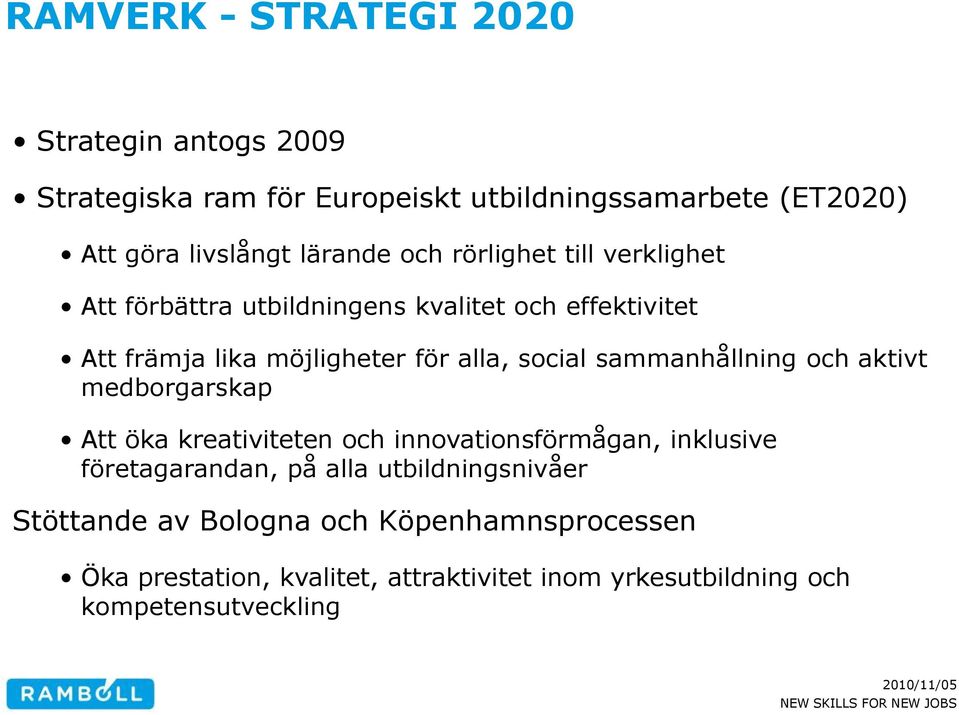 RAMVERK - STRATEGI 2020

• Strategin antogs 2009

• Strategiska ram för Europeiskt utbildningssamarbete (ET2020)

• Att göra livslångt lärande och rörlighet till verklighet

• Att förbättra utbildningens kvalitet och effektivitet

• Att främja lika möjligheter för alla, social sammanhållning och aktivt medborgarskap

• Att öka kreativiteten och innovationsförmågan, inklusive företagarandan, på alla utbildningsnivåer

Stöttande av Bologna och Köpenhamnsprocessen

• Öka prestation, kvalitet, attraktivitet inom yrkesutbildning och kompetensutveckling

RAMBOLL

2010/11/05
NEW SKILLS FOR NEW JOBS